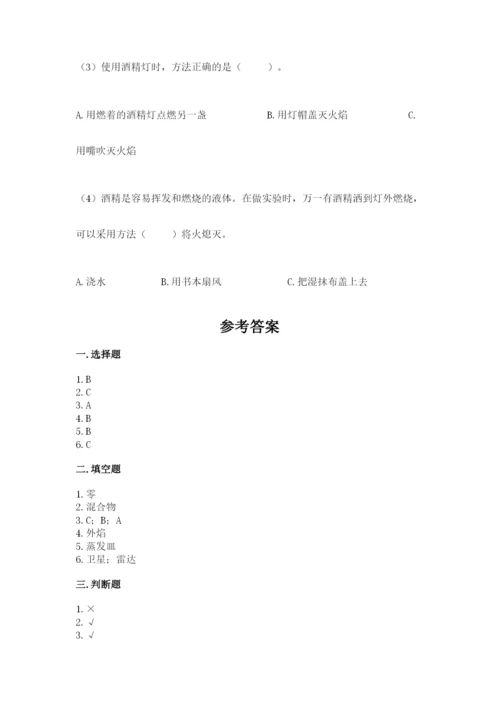 （3）使用酒精灯时，方法正确的是（　　）。

A. 用燃着的酒精灯点燃另一盏　　B. 用灯帽盖灭火焰　　C. 用嘴吹灭火焰

（4）酒精是容易挥发和燃烧的液体。在做实验时，万一有酒精洒到灯外燃烧，可以采用方法（　　）将火熄灭。

A. 浇水　　B. 用书本扇风　　C. 把湿抹布盖上去

参考答案

一. 选择题

1. B
2. C
3. A
4. B
5. B
6. C

二. 填空题

1. 零
2. 混合物
3. C；B；A
4. 外焰
5. 蒸发皿
6. 卫星；雷达

三. 判断题

1. ×
2. √
3. √